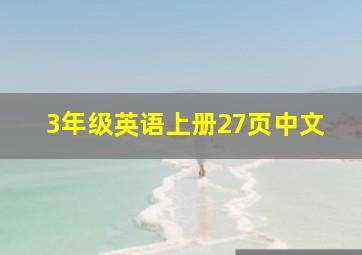 3年级英语上册27页中文